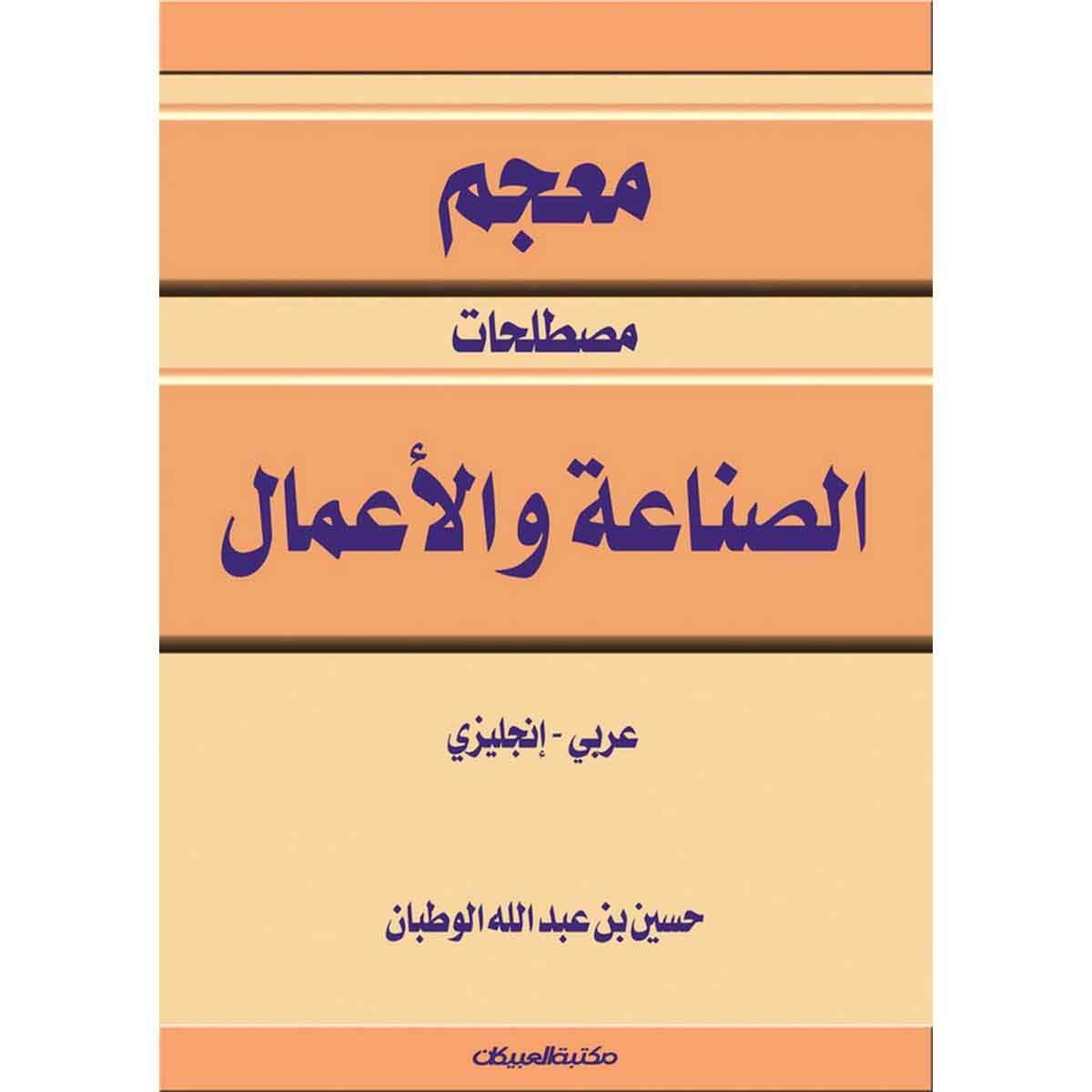 معجم

مصطلحات

الصناعة والأعمال

عربي - إنجليزي

حسين بن عبد الله الوطبان

مكتبة العبيكان